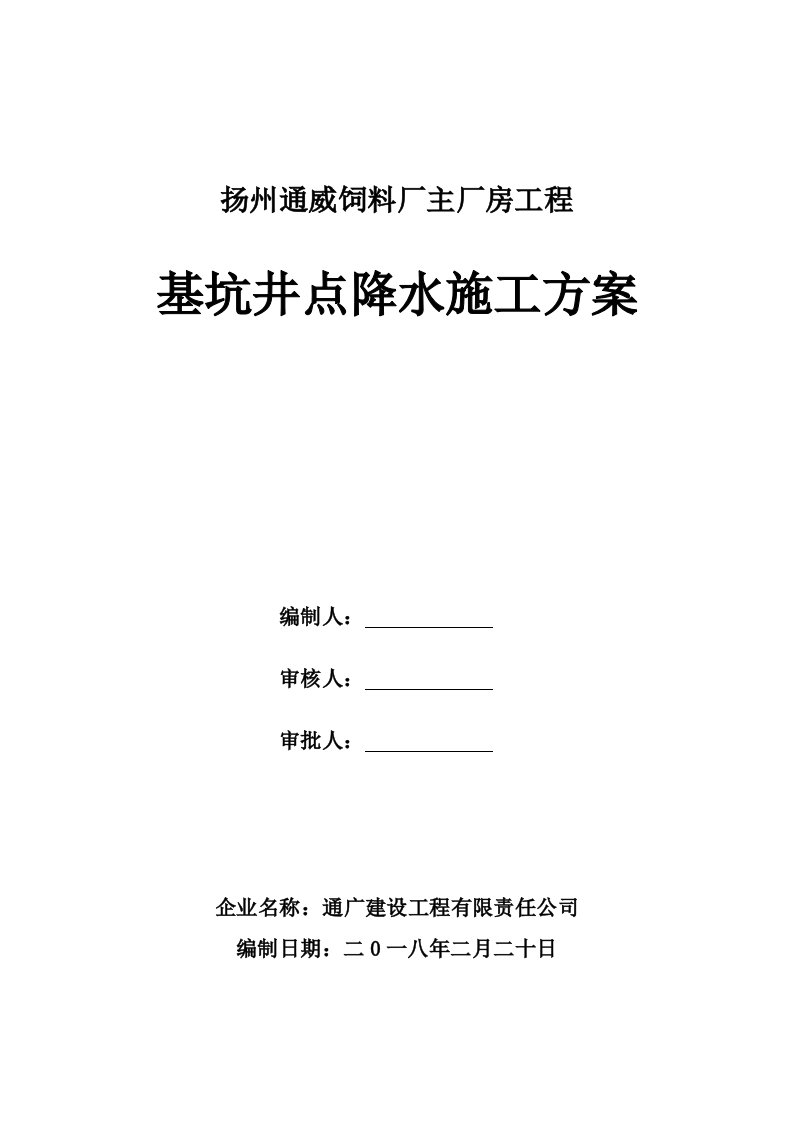 扬州通威饲料厂主厂房工程

基坑井点降水施工方案

编制人：

审核人：

审批人：

企业名称：通广建设工程有限责任公司

编制日期：二０一八年二月二十日